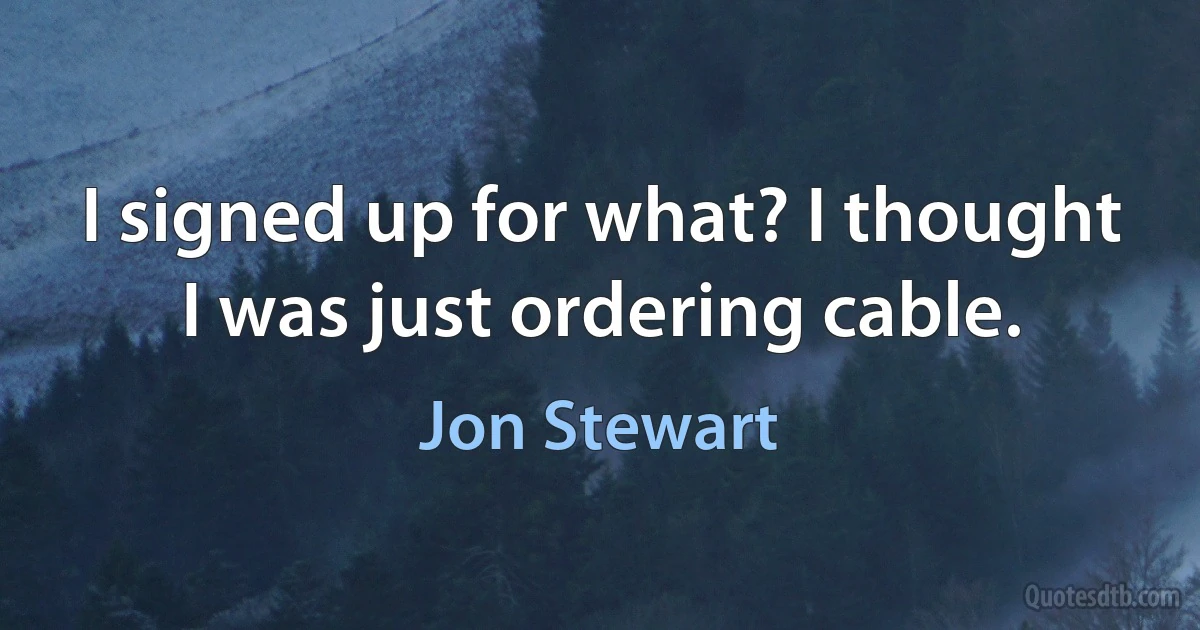 I signed up for what? I thought I was just ordering cable.

Jon Stewart

Quotesdtb.com